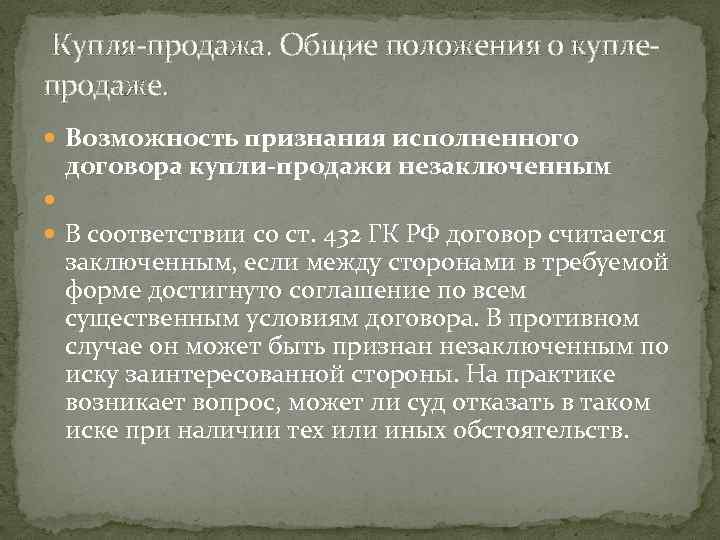 Купля-продажа. Общие положения о купле-продаже.

Возможность признания исполненного договора купли-продажи незаключенным

В соответствии со ст. 432 ГК РФ договор считается заключенным, если между сторонами в требуемой форме достигнуто соглашение по всем существенным условиям договора. В противном случае он может быть признан незаключенным по иску заинтересованной стороны. На практике возникает вопрос, может ли суд отказать в таком иске при наличии тех или иных обстоятельств.